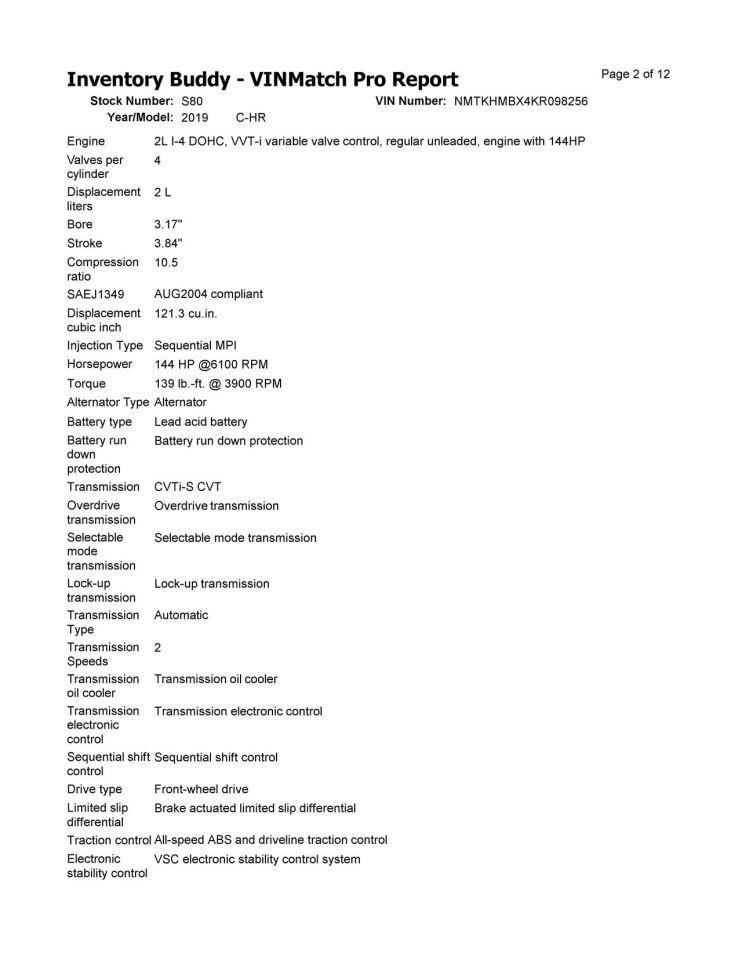 Inventory Buddy - VINMatch Pro Report

Page 2 of 12

Stock Number: S80 VIN Number: NMTKHMBX4KR098256
Year/Model: 2019 C-HR

| | |
|---|---|
| Engine | 2L I-4 DOHC, VVT-i variable valve control, regular unleaded, engine with 144HP |
| Valves per cylinder | 4 |
| Displacement liters | 2 L |
| Bore | 3.17" |
| Stroke | 3.84" |
| Compression ratio | 10.5 |
| SAEJ1349 | AUG2004 compliant |
| Displacement cubic inch | 121.3 cu.in. |
| Injection Type | Sequential MPI |
| Horsepower | 144 HP @6100 RPM |
| Torque | 139 lb.-ft. @ 3900 RPM |
| Alternator Type | Alternator |
| Battery type | Lead acid battery |
| Battery run down protection | Battery run down protection |
| Transmission | CVTi-S CVT |
| Overdrive transmission | Overdrive transmission |
| Selectable mode transmission | Selectable mode transmission |
| Lock-up transmission | Lock-up transmission |
| Transmission Type | Automatic |
| Transmission Speeds | 2 |
| Transmission oil cooler | Transmission oil cooler |
| Transmission electronic control | Transmission electronic control |
| Sequential shift control | Sequential shift control |
| Drive type | Front-wheel drive |
| Limited slip differential | Brake actuated limited slip differential |
| Traction control | All-speed ABS and driveline traction control |
| Electronic stability control | VSC electronic stability control system |